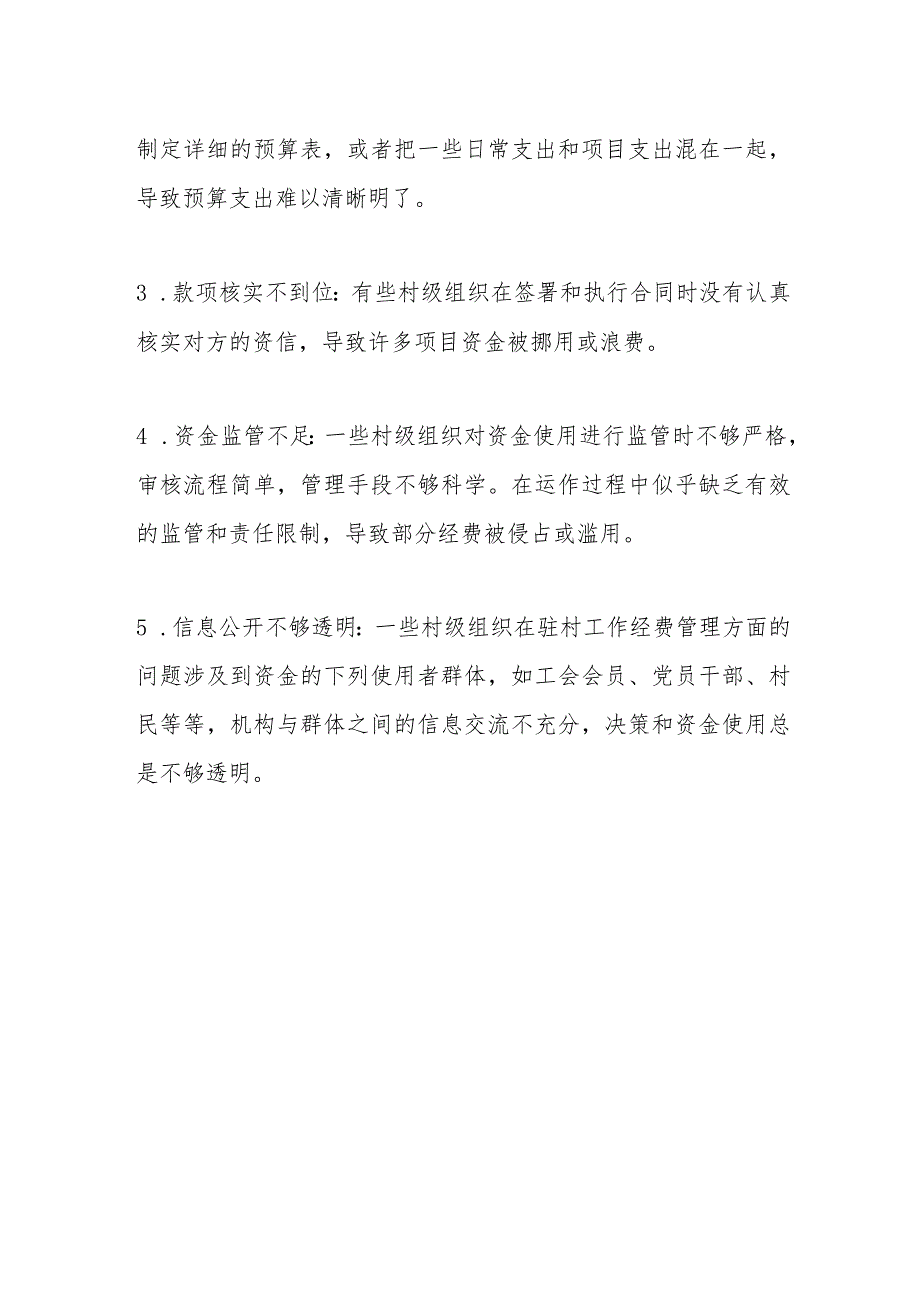 制定详细的预算表，或者把一些日常支出和项目支出混在一起，导致预算支出难以清晰明了。

3．款项核实不到位：有些村级组织在签署和执行合同时没有认真核实对方的资信，导致许多项目资金被挪用或浪费。

4．资金监管不足：一些村级组织对资金使用进行监管时不够严格，审核流程简单，管理手段不够科学。在运作过程中似乎缺乏有效的监管和责任限制，导致部分经费被侵占或滥用。

5．信息公开不够透明：一些村级组织在驻村工作经费管理方面的问题涉及到资金的下列使用者群体，如工会会员、党员干部、村民等等，机构与群体之间的信息交流不充分，决策和资金使用总是不够透明。